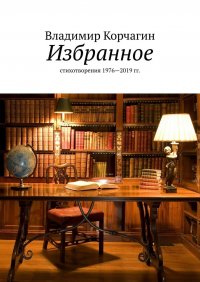 Владимир Корчагин
Избранное
стихотворения 1976—2019 гг.